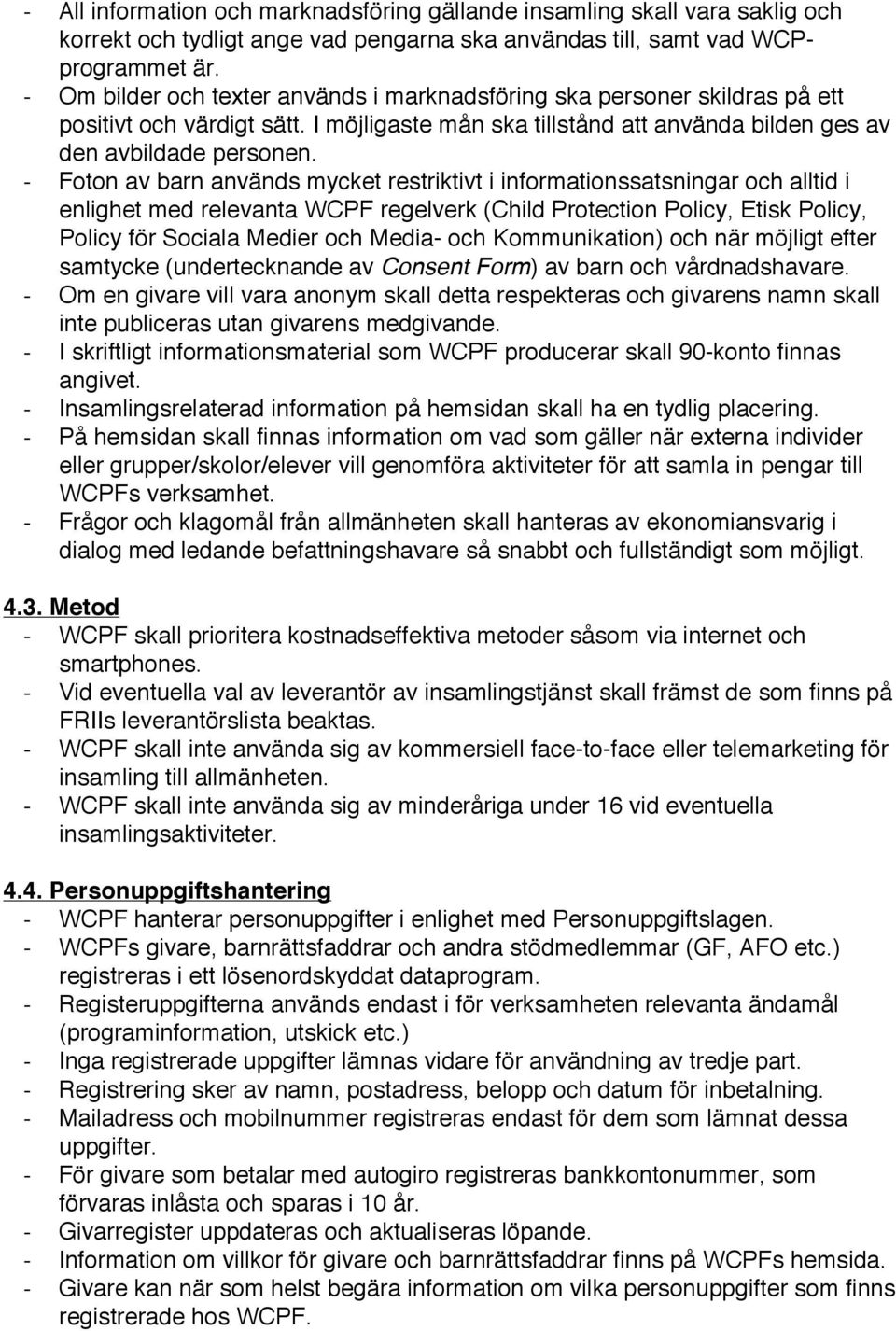 - All information och marknadsföring gällande insamling skall vara saklig och korrekt och tydligt ange vad pengarna ska användas till, samt vad WCP-programmet är.
- Om bilder och texter används i marknadsföring ska personer skildras på ett positivt och värdigt sätt. I möjligaste mån ska tillstånd att använda bilden ges av den avbildade personen.
- Foton av barn används mycket restriktivt i informationssatsningar och alltid i enlighet med relevanta WCPF regelverk (Child Protection Policy, Etisk Policy, Policy för Sociala Medier och Media- och Kommunikation) och när möjligt efter samtycke (undertecknande av Consent Form) av barn och vårdnadshavare.
- Om en givare vill vara anonym skall detta respekteras och givarens namn skall inte publiceras utan givarens medgivande.
- I skriftligt informationsmaterial som WCPF producerar skall 90-konto finnas angivet.
- Insamlingsrelaterad information på hemsidan skall ha en tydlig placering.
- På hemsidan skall finnas information om vad som gäller när externa individer eller grupper/skolor/elever vill genomföra aktiviteter för att samla in pengar till WCPFs verksamhet.
- Frågor och klagomål från allmänheten skall hanteras av ekonomiansvarig i dialog med ledande befattningshavare så snabbt och fullständigt som möjligt.

4.3. Metod
- WCPF skall prioritera kostnadseffektiva metoder såsom via internet och smartphones.
- Vid eventuella val av leverantör av insamlingstjänst skall främst de som finns på FRIIs leverantörslista beaktas.
- WCPF skall inte använda sig av kommersiell face-to-face eller telemarketing för insamling till allmänheten.
- WCPF skall inte använda sig av minderåriga under 16 vid eventuella insamlingsaktiviteter.

4.4. Personuppgiftshantering
- WCPF hanterar personuppgifter i enlighet med Personuppgiftslagen.
- WCPFs givare, barnrättsfaddrar och andra stödmedlemmar (GF, AFO etc.) registreras i ett lösenordskyddat dataprogram.
- Registeruppgifterna används endast i för verksamheten relevanta ändamål (programinformation, utskick etc.)
- Inga registrerade uppgifter lämnas vidare för användning av tredje part.
- Registrering sker av namn, postadress, belopp och datum för inbetalning.
- Mailadress och mobilnummer registreras endast för dem som lämnat dessa uppgifter.
- För givare som betalar med autogiro registreras bankkontonummer, som förvaras inlåsta och sparas i 10 år.
- Givarregister uppdateras och aktualiseras löpande.
- Information om villkor för givare och barnrättsfaddrar finns på WCPFs hemsida.
- Givare kan när som helst begära information om vilka personuppgifter som finns registrerade hos WCPF.